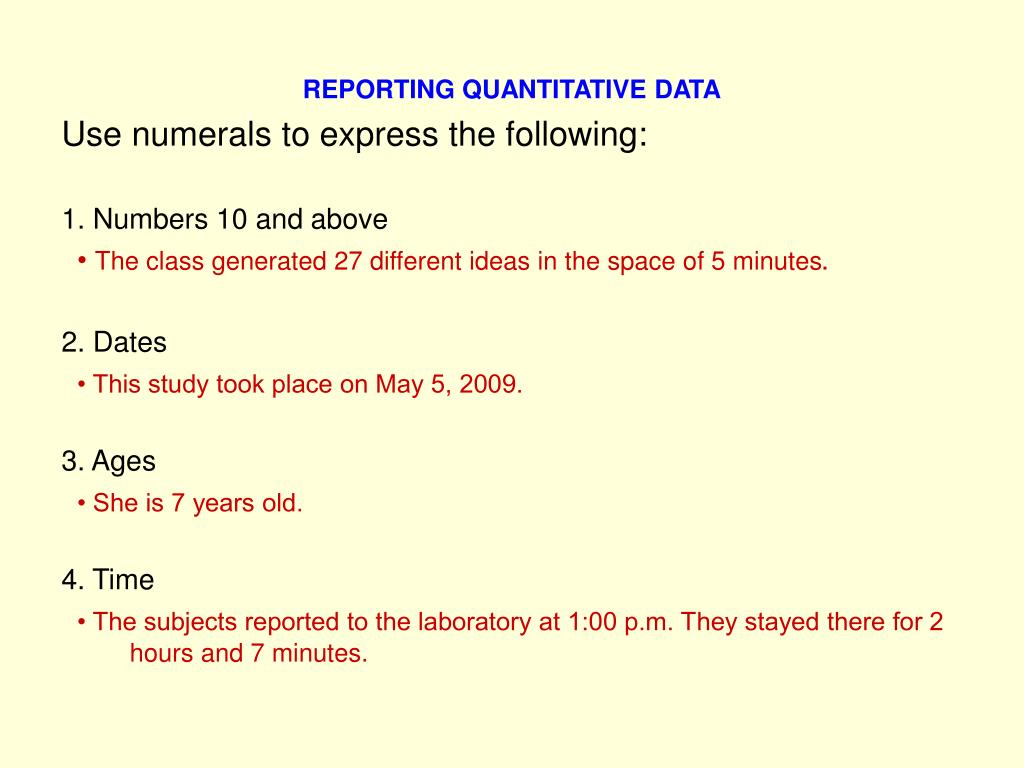 REPORTING QUANTITATIVE DATA

Use numerals to express the following:

1. Numbers 10 and above

• The class generated 27 different ideas in the space of 5 minutes.

2. Dates

• This study took place on May 5, 2009.

3. Ages

• She is 7 years old.

4. Time

• The subjects reported to the laboratory at 1:00 p.m. They stayed there for 2 hours and 7 minutes.